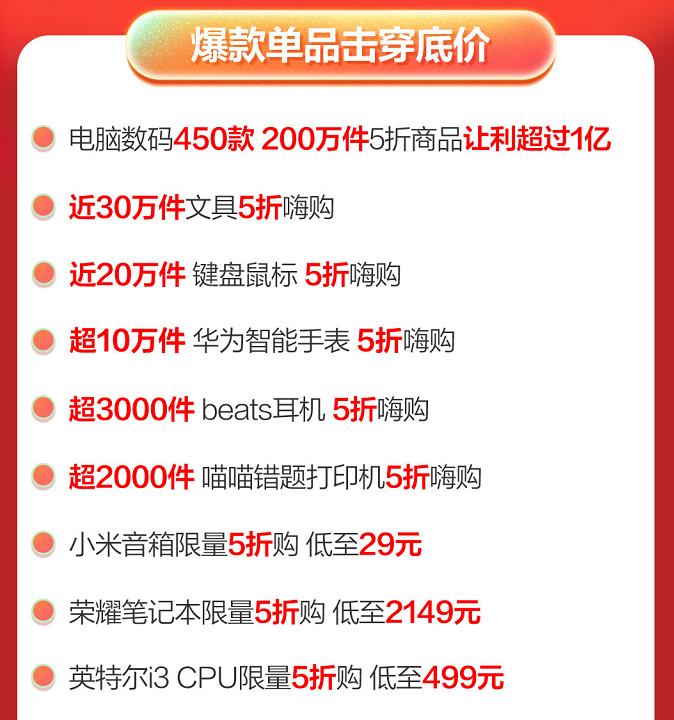 爆款单品击穿底价

电脑数码450款 200万件5折商品让利超过1亿

近30万件文具5折嗨购

近20万件 键盘鼠标 5折嗨购

超10万件 华为智能手表 5折嗨购

超3000件 beats耳机 5折嗨购

超2000件 喵喵错题打印机5折嗨购

小米音箱限量5折购 低至29元

荣耀笔记本限量5折购 低至2149元

英特尔i3 CPU限量5折购 低至499元